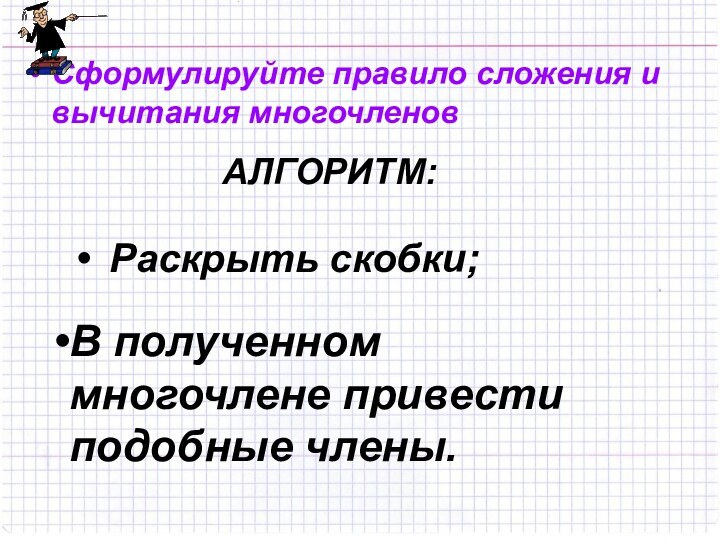 • Сформулируйте правило сложения и вычитания многочленов

АЛГОРИТМ:

• Раскрыть скобки;

• В полученном многочлене привести подобные члены.